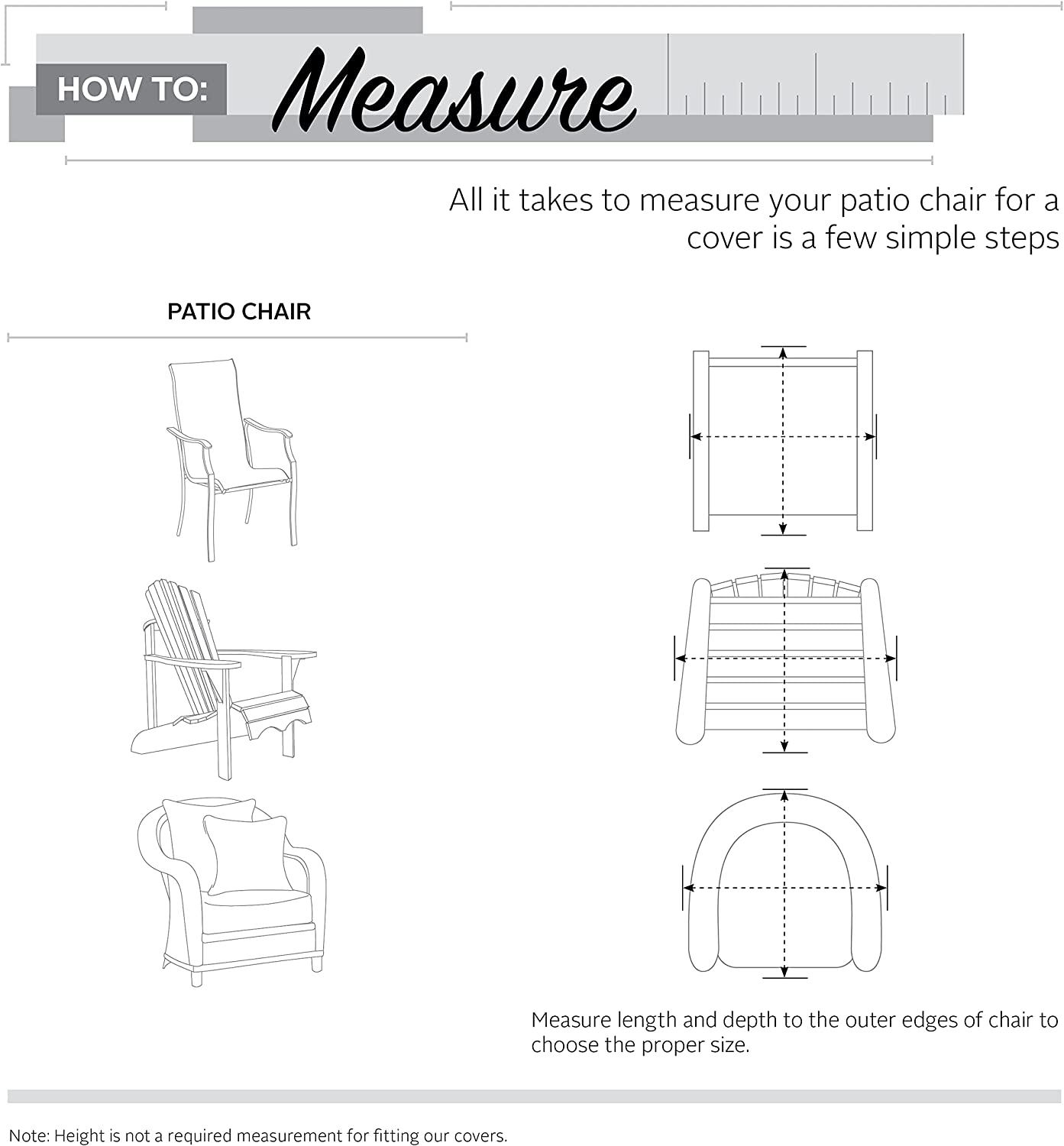 HOW TO: Measure

All it takes to measure your patio chair for a cover is a few simple steps

PATIO CHAIR

Measure length and depth to the outer edges of chair to choose the proper size.

Note: Height is not a required measurement for fitting our covers.